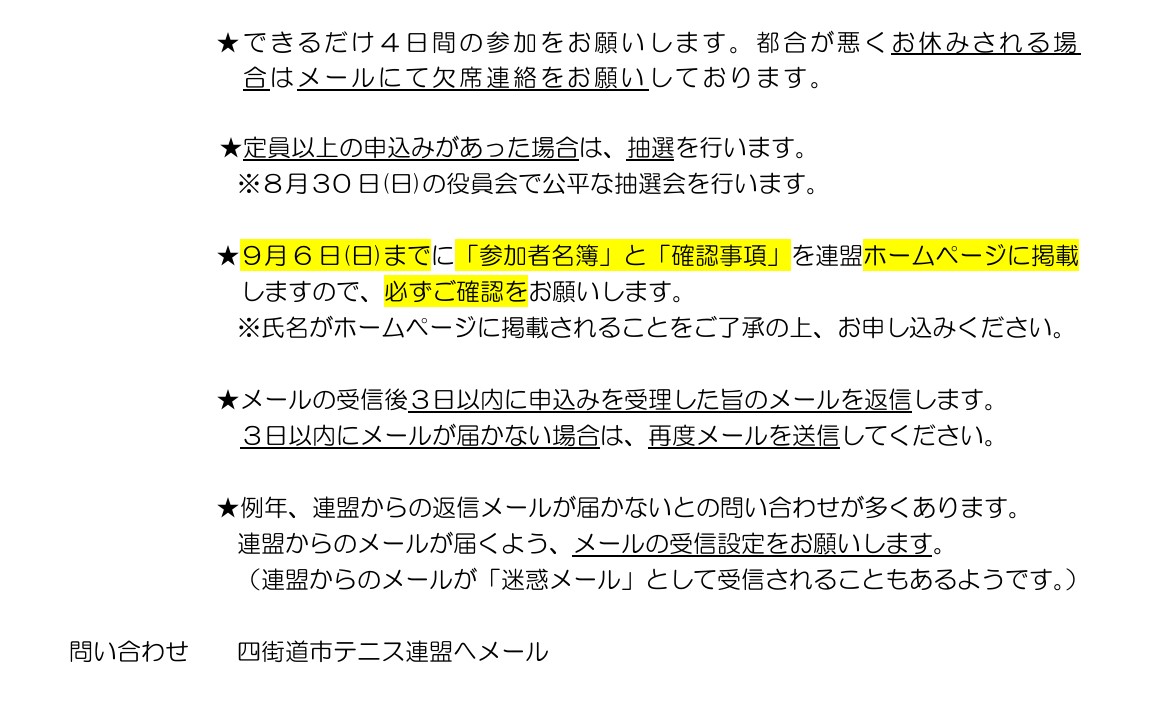 ★できるだけ４日間の参加をお願いします。都合が悪くお休みされる場合はメールにて欠席連絡をお願いしております。

★定員以上の申込みがあった場合は、抽選を行います。
※８月３０日(日)の役員会で公平な抽選会を行います。

★９月６日(日)までに「参加者名簿」と「確認事項」を連盟ホームページに掲載しますので、必ずご確認をお願いします。
※氏名がホームページに掲載されることをご了承の上、お申し込みください。

★メールの受信後３日以内に申込みを受理した旨のメールを返信します。
３日以内にメールが届かない場合は、再度メールを送信してください。

★例年、連盟からの返信メールが届かないとの問い合わせが多くあります。
連盟からのメールが届くよう、メールの受信設定をお願いします。
（連盟からのメールが「迷惑メール」として受信されることもあるようです。）

問い合わせ　四街道市テニス連盟へメール